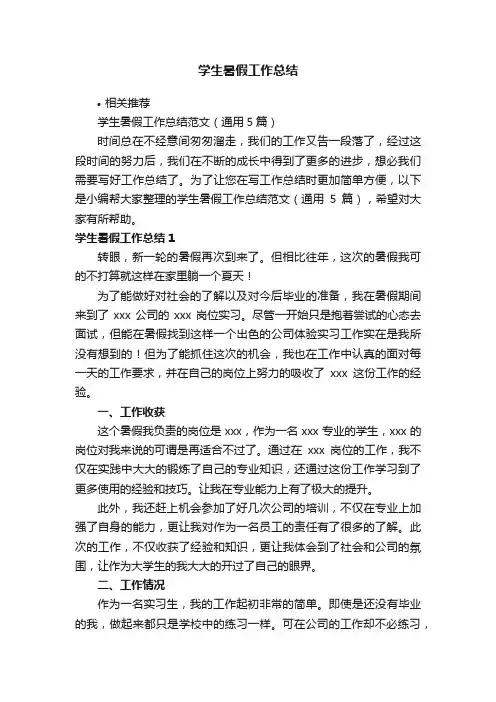 学生暑假工作总结

• 相关推荐

学生暑假工作总结范文（通用 5 篇）

时间总在不经意间匆匆溜走，我们的工作又告一段落了，经过这段时间的努力后，我们在不断的成长中得到了更多的进步，想必我们需要写好工作总结了。为了让您在写工作总结时更加简单方便，以下是小编帮大家整理的学生暑假工作总结范文（通用 5 篇），希望对大家有所帮助。

学生暑假工作总结 1

转眼，新一轮的暑假再次到来了。但相比往年，这次的暑假我可的不打算就这样在家里躺一个夏天！

为了能做好对社会的了解以及对今后毕业的准备，我在暑假期间来到了 xxx 公司的 xxx 岗位实习。尽管一开始只是抱着尝试的心态去面试，但能在暑假找到这样一个出色的公司体验实习工作实在是我所没有想到的！但为了能抓住这次的机会，我也在工作中认真的面对每一天的工作要求，并在自己的岗位上努力的吸收了 xxx 这份工作的经验。

一、工作收获

这个暑假我负责的岗位是 xxx，作为一名 xxx 专业的学生，xxx 的岗位对我来说的可谓是再适合不过了。通过在 xxx 岗位的工作，我不仅在实践中大大的锻炼了自己的专业知识，还通过这份工作学习到了更多使用的经验和技巧。让我在专业能力上有了极大的提升。

此外，我还赶上机会参加了好几次公司的培训，不仅在专业上加强了自身的能力，更让我对作为一名员工的责任有了很多的了解。此次的工作，不仅收获了经验和知识，更让我体会到了社会和公司的氛围，让作为大学生的我大大的开过了自己的眼界。

二、工作情况

作为一名实习生，我的工作起初非常的简单。即使是还没有毕业的我，做起来都只是学校中的练习一样。可在公司的工作却不必练习，